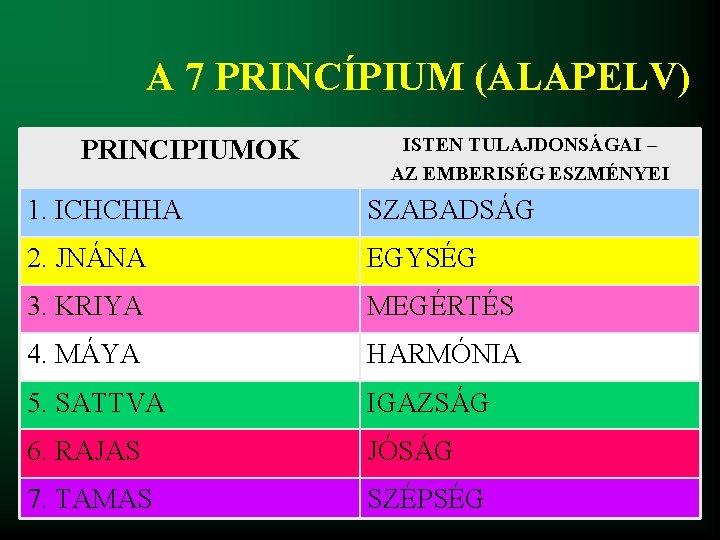 A 7 PRINCÍPIUM (ALAPELV)

| PRINCIPIUMOK | ISTEN TULAJDONSÁGAI – AZ EMBERISÉG ESZMÉNYEI |
|---|---|
| 1. ICHCHHA | SZABADSÁG |
| 2. JNÁNA | EGYSÉG |
| 3. KRIYA | MEGÉRTÉS |
| 4. MÁYA | HARMÓNIA |
| 5. SATTVA | IGAZSÁG |
| 6. RAJAS | JÓSÁG |
| 7. TAMAS | SZÉPSÉG |